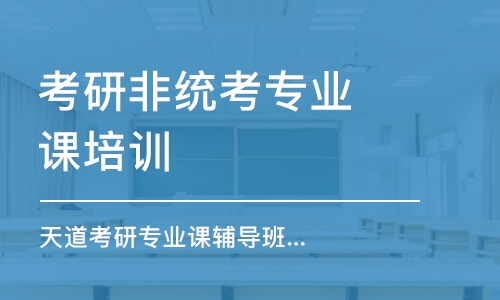 考研非统考专业课培训

天道考研专业课辅导班...